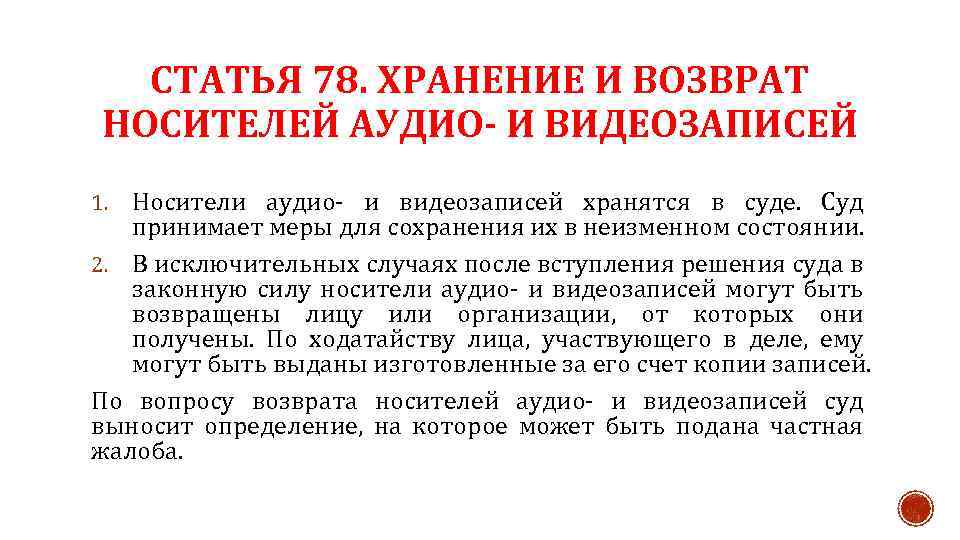 СТАТЬЯ 78. ХРАНЕНИЕ И ВОЗВРАТ НОСИТЕЛЕЙ АУДИО- И ВИДЕОЗАПИСЕЙ

1. Носители аудио- и видеозаписей хранятся в суде. Суд принимает меры для сохранения их в неизменном состоянии.

2. В исключительных случаях после вступления решения суда в законную силу носители аудио- и видеозаписей могут быть возвращены лицу или организации, от которых они получены. По ходатайству лица, участвующего в деле, ему могут быть выданы изготовленные за его счет копии записей.

По вопросу возврата носителей аудио- и видеозаписей суд выносит определение, на которое может быть подана частная жалоба.